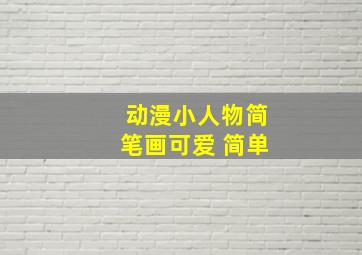 动漫小人物简笔画可爱 简单